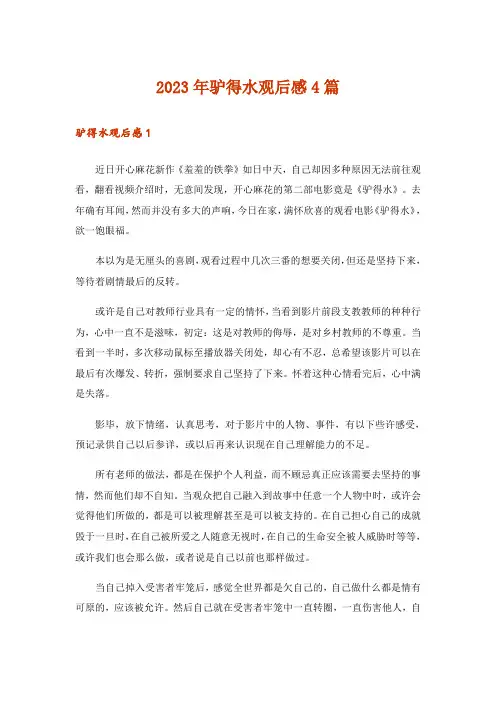 2023年驴得水观后感4篇

驴得水观后感1

近日开心麻花新作《羞羞的铁拳》如日中天，自己却因多种原因无法前往观看，翻看视频介绍时，无意间发现，开心麻花的第二部电影竟是《驴得水》。去年确有耳闻，然而并没有多大的声响，今日在家，满怀欣喜的观看电影《驴得水》，欲一饱眼福。

本以为是无厘头的喜剧，观看过程中几次三番的想要关闭，但还是坚持下来，等待着剧情最后的反转。

或许是自己对教师行业具有一定的情怀，当看到影片前段支教教师的种种行为，心中一直不是滋味，初定：这是对教师的侮辱，是对乡村教师的不尊重。当看到一半时，多次移动鼠标至播放器关闭处，却心有不忍，总希望该影片可以在最后有次爆发、转折，强制要求自己坚持了下来。怀着这种心情看完后，心中满是失落。

影毕，放下情绪，认真思考，对于影片中的人物、事件，有以下些许感受，预记录供自己以后参详，或以后再来认识现在自己理解能力的不足。

所有老师的做法，都是在保护个人利益，而不顾忌真正应该需要去坚持的事情，然而他们却不自知。当观众把自己融入到故事中任意一个人物中时，或许会觉得他们所做的，都是可以被理解甚至是可以被支持的。在自己担心自己的成就毁于一旦时，在自己被所爱之人随意无视时，在自己的生命安全被人威胁时等等，或许我们也会那么做，或者说是自己以前也那样做过。

当自己掉入受害者牢笼后，感觉全世界都是欠自己的，自己做什么都是情有可原的，应该被允许。然后自己就在受害者牢笼中一直转圈，一直伤害他人，自